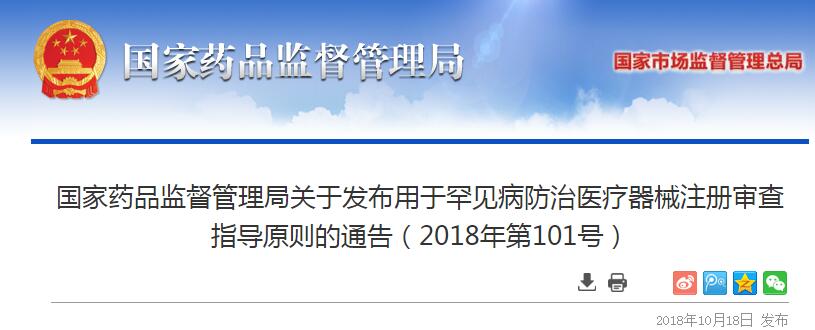 国家药品监督管理局

国家市场监督管理总局

国家药品监督管理局关于发布用于罕见病防治医疗器械注册审查指导原则的通告（2018年第101号）

2018年10月18日 发布